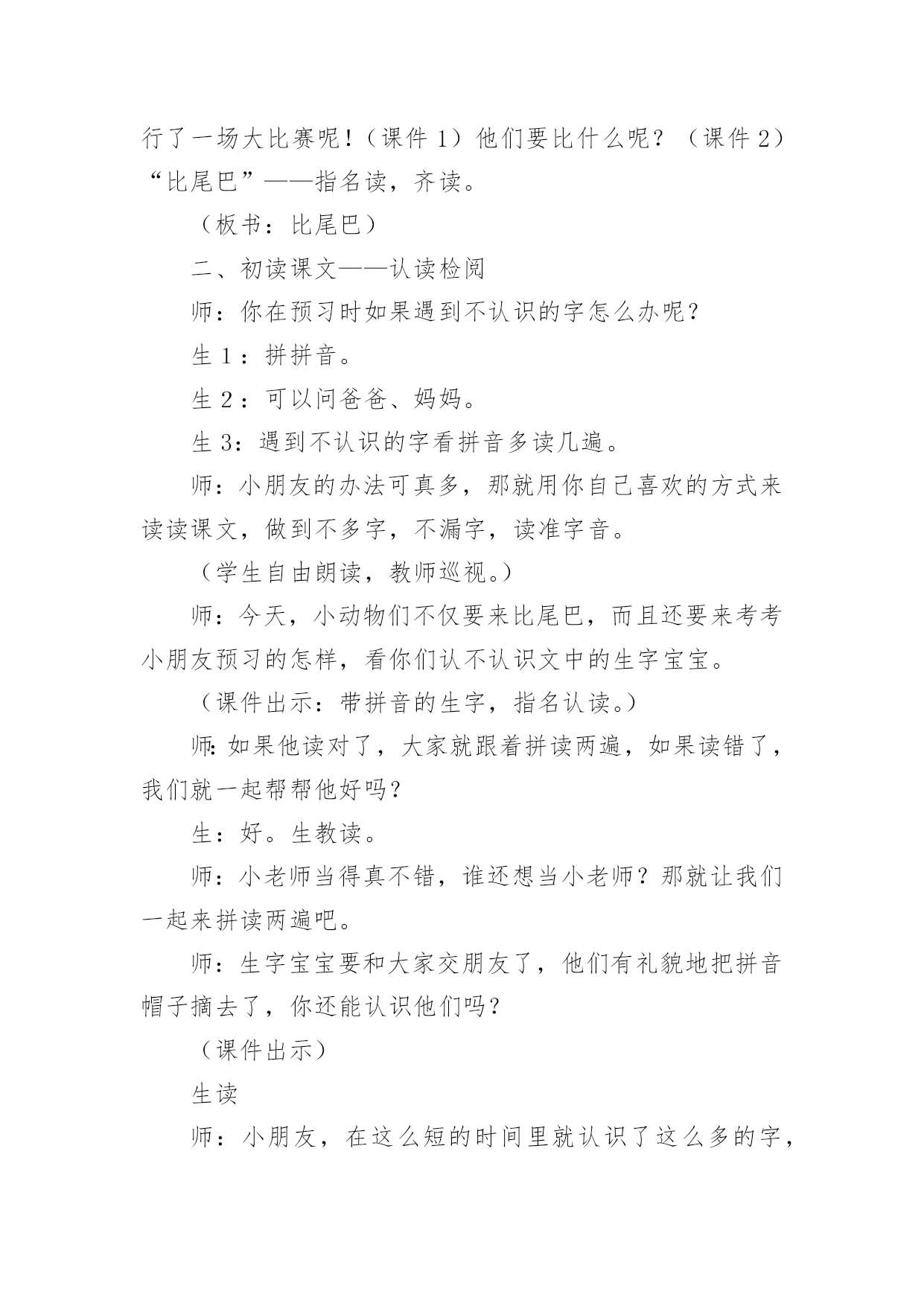 行了一场大比赛呢！（课件 1）他们要比什么呢？（课件 2）“比尾巴”——指名读，齐读。

（板书：比尾巴）

二、初读课文——认读检阅

师：你在预习时如果遇到不认识的字怎么办呢？

生 1：拼拼音。

生 2：可以问爸爸、妈妈。

生 3：遇到不认识的字看拼音多读几遍。

师：小朋友的办法可真多，那就用你自己喜欢的方式来读读课文，做到不多字，不漏字，读准字音。

（学生自由朗读，教师巡视。）

师：今天，小动物们不仅要来比尾巴，而且还要来考考小朋友预习的怎样，看你们认不认识文中的生字宝宝。

（课件出示：带拼音的生字，指名认读。）

师：如果他读对了，大家就跟着拼读两遍，如果读错了，我们就一起帮帮他好吗？

生：好。生教读。

师：小老师当得真不错，谁还想当小老师？那就让我们一起来拼读两遍吧。

师：生字宝宝要和大家交朋友了，他们有礼貌地把拼音帽子摘去了，你还能认识他们吗？

（课件出示）

生读

师：小朋友，在这么短的时间里就认识了这么多的字，